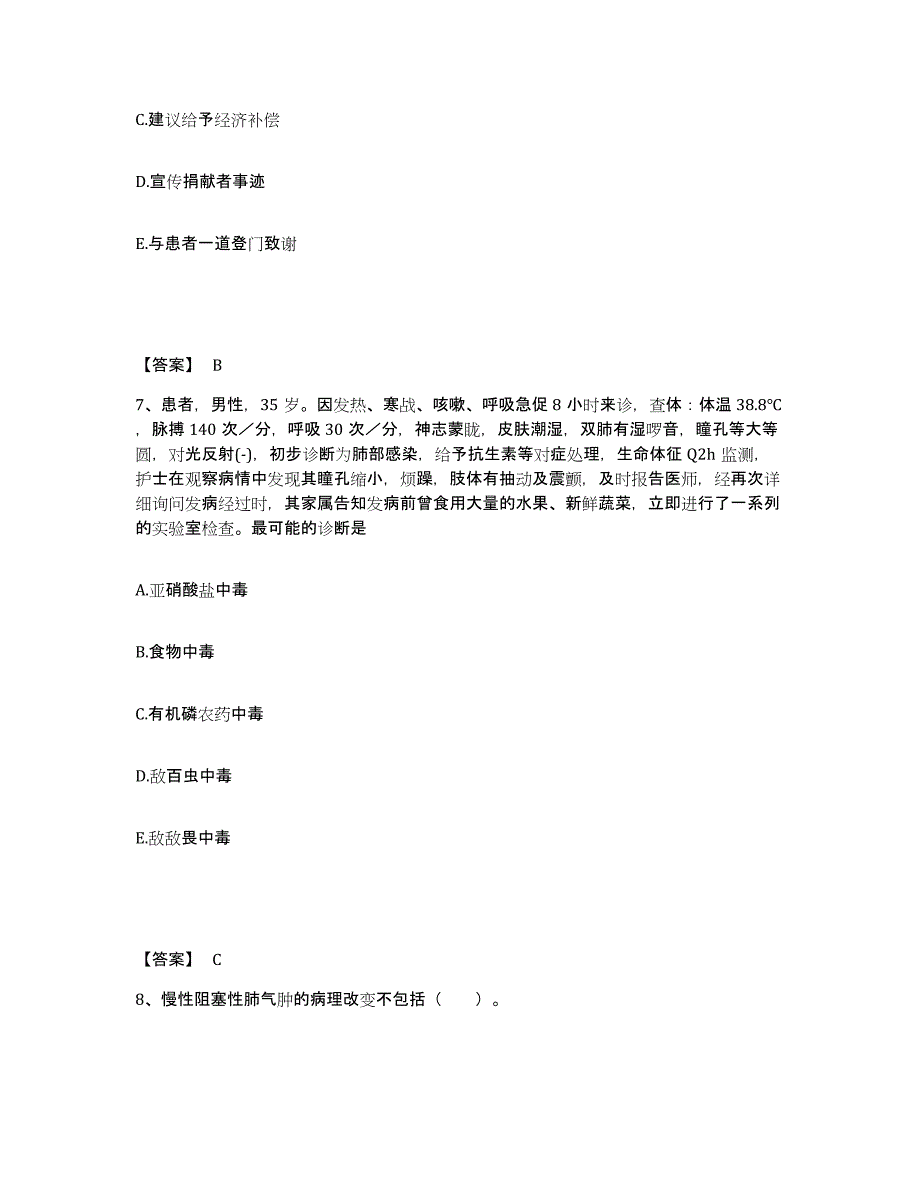 C.建议给予经济补偿

D.宣传捐献者事迹

E.与患者一道登门致谢

【答案】 B

7、患者，男性，35 岁。因发热、寒战、咳嗽、呼吸急促 8 小时来诊，查体：体温 38.8°C，脉搏 140 次／分，呼吸 30 次／分，神志蒙眬，皮肤潮湿，双肺有湿啰音，瞳孔等大等圆，对光反射(-)，初步诊断为肺部感染，给予抗生素等对症处理，生命体征 Q2h 监测，护士在观察病情中发现其瞳孔缩小，烦躁，肢体有抽动及震颤，及时报告医师，经再次详细询问发病经过时，其家属告知发病前曾食用大量的水果、新鲜蔬菜，立即进行了一系列的实验室检查。最可能的诊断是

A.亚硝酸盐中毒

B.食物中毒

C.有机磷农药中毒

D.敌百虫中毒

E.敌敌畏中毒

【答案】 C

8、慢性阻塞性肺气肿的病理改变不包括（　　）。